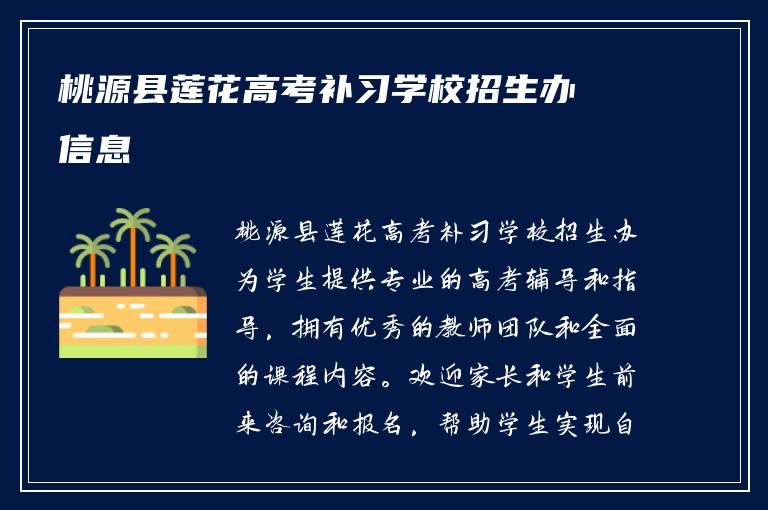 桃源县莲花高考补习学校招生办信息

桃源县莲花高考补习学校招生办为学生提供专业的高考辅导和指导，拥有优秀的教师团队和全面的课程内容。欢迎家长和学生前来咨询和报名，帮助学生实现自